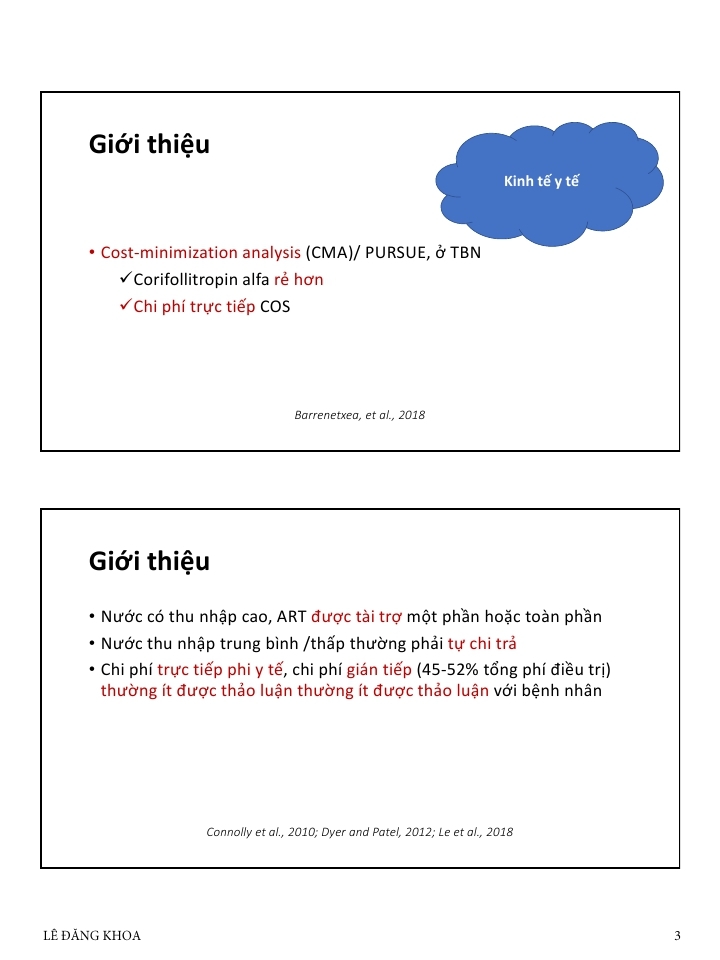 Giới thiệu

Kinh tế y tế

• Cost-minimization analysis (CMA)/ PURSUE, ở TBN
✓Corifollitropin alfa rẻ hơn
✓Chi phí trực tiếp COS

Barrenetxea, et al., 2018

Giới thiệu

• Nước có thu nhập cao, ART được tài trợ một phần hoặc toàn phần
• Nước thu nhập trung bình /thấp thường phải tự chi trả
• Chi phí trực tiếp phi y tế, chi phí gián tiếp (45-52% tổng phí điều trị) thường ít được thảo luận thường ít được thảo luận với bệnh nhân

Connolly et al., 2010; Dyer and Patel, 2012; Le et al., 2018

LÊ ĐĂNG KHOA

3